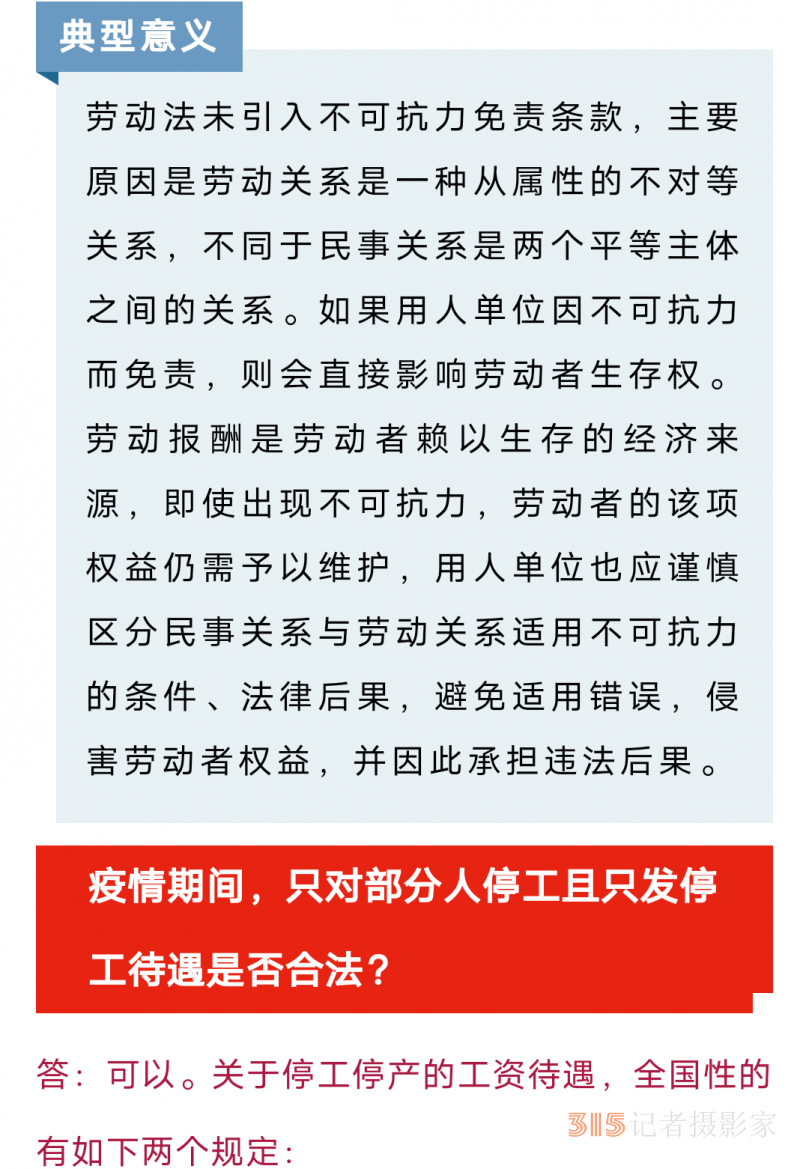 典型意义

劳动法未引入不可抗力免责条款，主要原因是劳动关系是一种从属性的不对等关系，不同于民事关系是两个平等主体之间的关系。如果用人单位因不可抗力而免责，则会直接影响劳动者生存权。劳动报酬是劳动者赖以生存的经济来源，即使出现不可抗力，劳动者的该项权益仍需予以维护，用人单位也应谨慎区分民事关系与劳动关系适用不可抗力的条件、法律后果，避免适用错误，侵害劳动者权益，并因此承担违法后果。

疫情期间，只对部分人停工且只发停工待遇是否合法？

答：可以。关于停工停产的工资待遇，全国性的有如下两个规定：

315记者摄影家